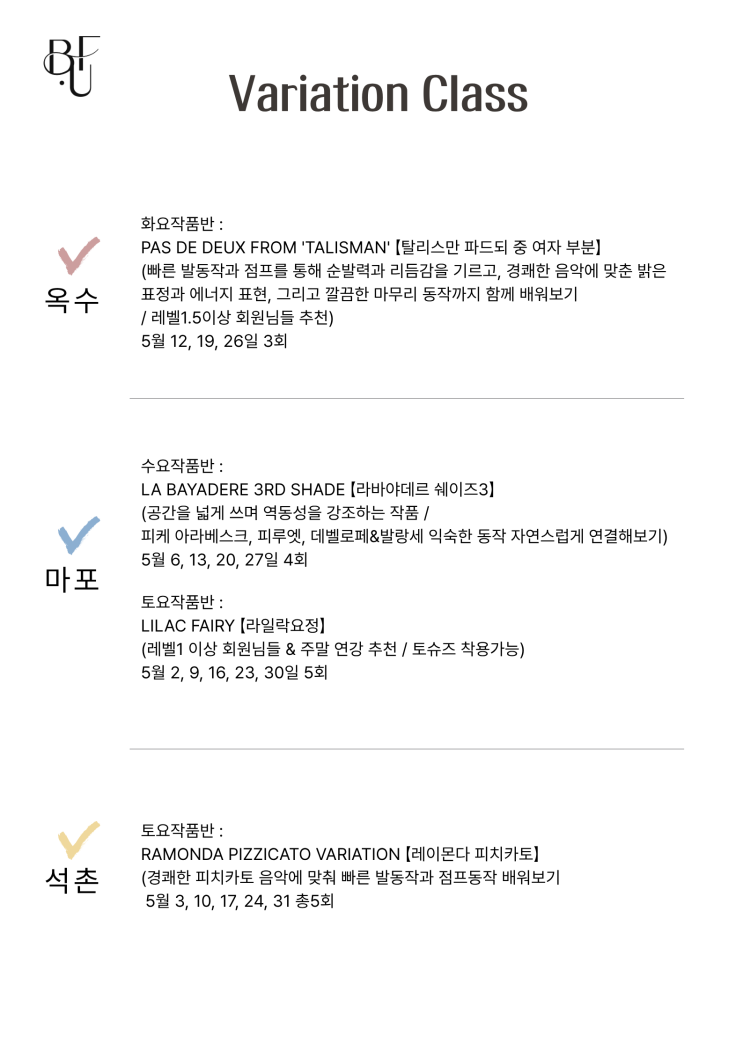 BFU

Variation Class

옥수

화요작품반 :
PAS DE DEUX FROM 'TALISMAN'【탈리스만 파드되 중 여자 부분】
(빠른 발동작과 점프를 통해 순발력과 리듬감을 기르고, 경쾌한 음악에 맞춘 밝은 표정과 에너지 표현, 그리고 깔끔한 마무리 동작까지 함께 배워보기
/ 레벨1.5이상 회원님들 추천)
5월 12, 19, 26일 3회

마포

수요작품반 :
LA BAYADERE 3RD SHADE【라바야데르 쉐이즈3】
(공간을 넓게 쓰며 역동성을 강조하는 작품 /
피케 아라베스크, 피루엣, 데벨로페&발랑세 익숙한 동작 자연스럽게 연결해보기)
5월 6, 13, 20, 27일 4회

토요작품반 :
LILAC FAIRY【라일락요정】
(레벨1 이상 회원님들 & 주말 연강 추천 / 토슈즈 착용가능)
5월 2, 9, 16, 23, 30일 5회

석촌

토요작품반 :
RAMONDA PIZZICATO VARIATION【레이몬다 피치카토】
(경쾌한 피치카토 음악에 맞춰 빠른 발동작과 점프동작 배워보기
5월 3, 10, 17, 24, 31 총5회